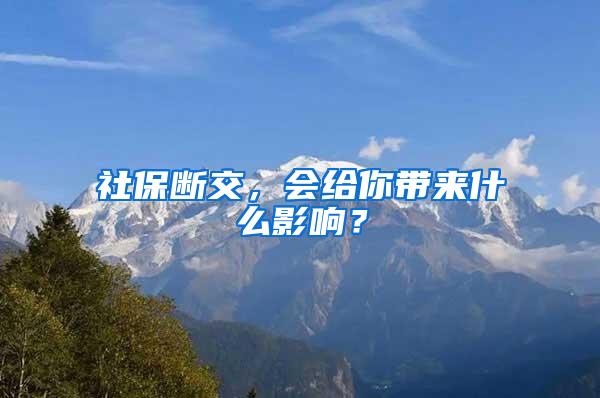 社保断交，会给你带来什么影响？